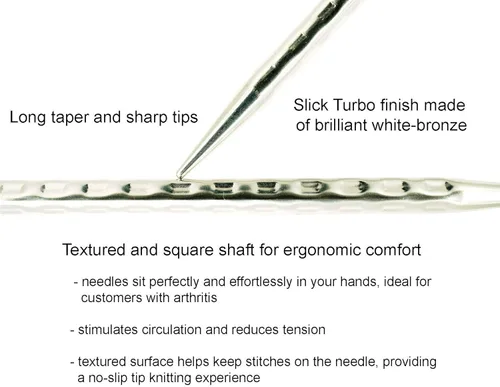 Long taper and sharp tips

Slick Turbo finish made of brilliant white-bronze

Textured and square shaft for ergonomic comfort

- needles sit perfectly and effortlessly in your hands, ideal for customers with arthritis

- stimulates circulation and reduces tension

- textured surface helps keep stitches on the needle, providing a no-slip tip knitting experience